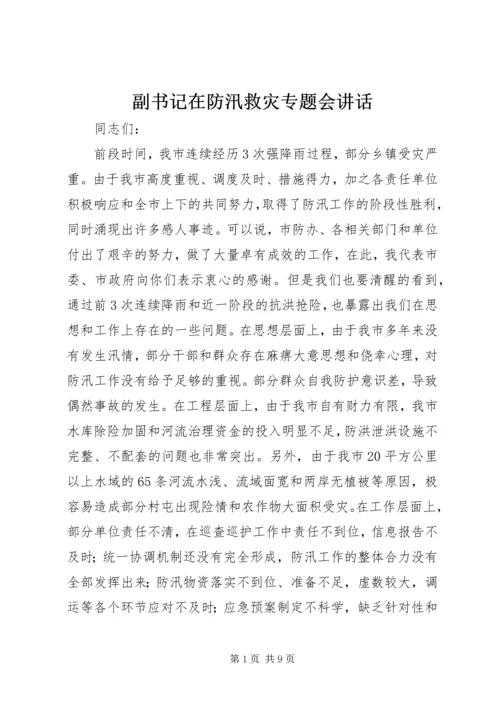 副书记在防汛救灾专题会讲话

同志们：

前段时间，我市连续经历3次强降雨过程，部分乡镇受灾严重。由于我市高度重视、调度及时、措施得力，加之各责任单位积极响应和全市上下的共同努力，取得了防汛工作的阶段性胜利，同时涌现出许多感人事迹。可以说，市防办、各相关部门和单位付出了艰辛的努力，做了大量卓有成效的工作，在此，我代表市委、市政府向你们表示衷心的感谢。但是我们也要清醒的看到，通过前3次连续降雨和近一阶段的抗洪抢险，也暴露出我们在思想和工作上存在的一些问题。在思想层面上，由于我市多年来没有发生汛情，部分干部和群众存在麻痹大意思想和侥幸心理，对防汛工作没有给予足够的重视。部分群众自我防护意识差，导致偶然事故的发生。在工程层面上，由于我市自有财力有限，我市水库除险加固和河流治理资金的投入明显不足，防洪泄洪设施不完整、不配套的问题也非常突出。另外，由于我市20平方公里以上水域的65条河流水浅、流域面宽和两岸无植被等原因，极容易造成部分村屯出现险情和农作物大面积受灾。在工作层面上，部分单位责任不清，在巡查巡护工作中责任不到位，信息报告不及时；统一协调机制还没有完全形成，防汛工作的整体合力没有全部发挥出来；防汛物资落实不到位、准备不足，虚数较大，调运等各个环节应对不及时；应急预案制定不科学，缺乏针对性和

第1页 共9页